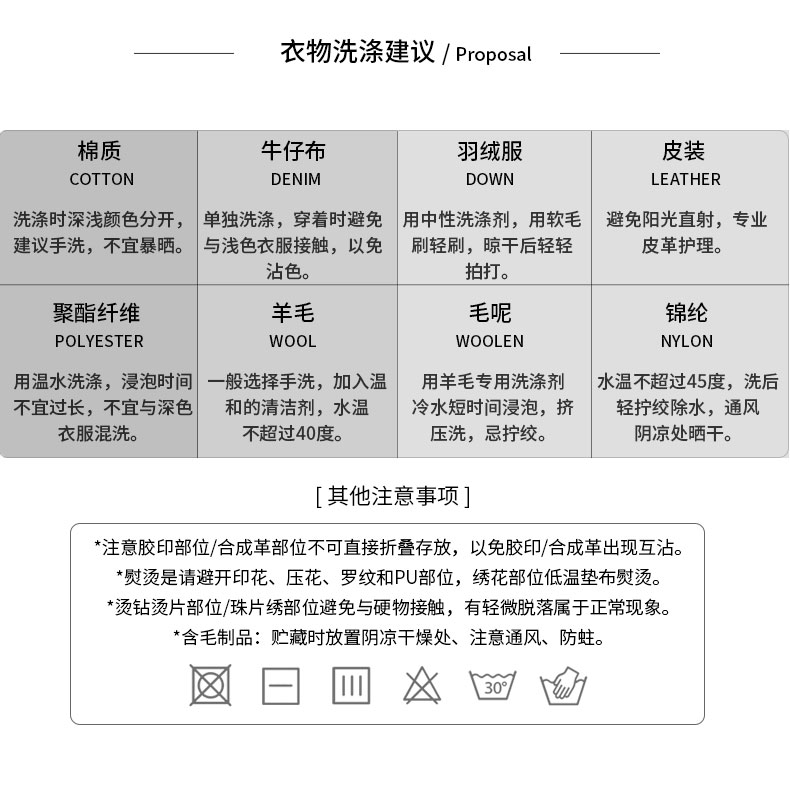 衣物洗涤建议 / Proposal

| 棉质 COTTON | 牛仔布 DENIM | 羽绒服 DOWN | 皮装 LEATHER |
|---|---|---|---|
| 洗涤时深浅颜色分开，建议手洗，不宜暴晒。 | 单独洗涤，穿着时避免与浅色衣服接触，以免沾色。 | 用中性洗涤剂，用软毛刷轻刷，晾干后轻轻拍打。 | 避免阳光直射，专业皮革护理。 |
| 聚酯纤维 POLYESTER | 羊毛 WOOL | 毛呢 WOOLEN | 锦纶 NYLON |
| 用温水洗涤，浸泡时间不宜过长，不宜与深色衣服混洗。 | 一般选择手洗，加入温和的清洁剂，水温不超过40度。 | 用羊毛专用洗涤剂冷水短时间浸泡，挤压洗，忌拧绞。 | 水温不超过45度，洗后轻拧绞除水，通风阴凉处晒干。 |

[ 其他注意事项 ]

*注意胶印部位/合成革部位不可直接折叠存放，以免胶印/合成革出现互沾。
*熨烫是请避开印花、压花、罗纹和PU部位，绣花部位低温垫布熨烫。
*烫钻烫片部位/珠片绣部位避免与硬物接触，有轻微脱落属于正常现象。
*含毛制品：贮藏时放置阴凉干燥处、注意通风、防蛀。

30°